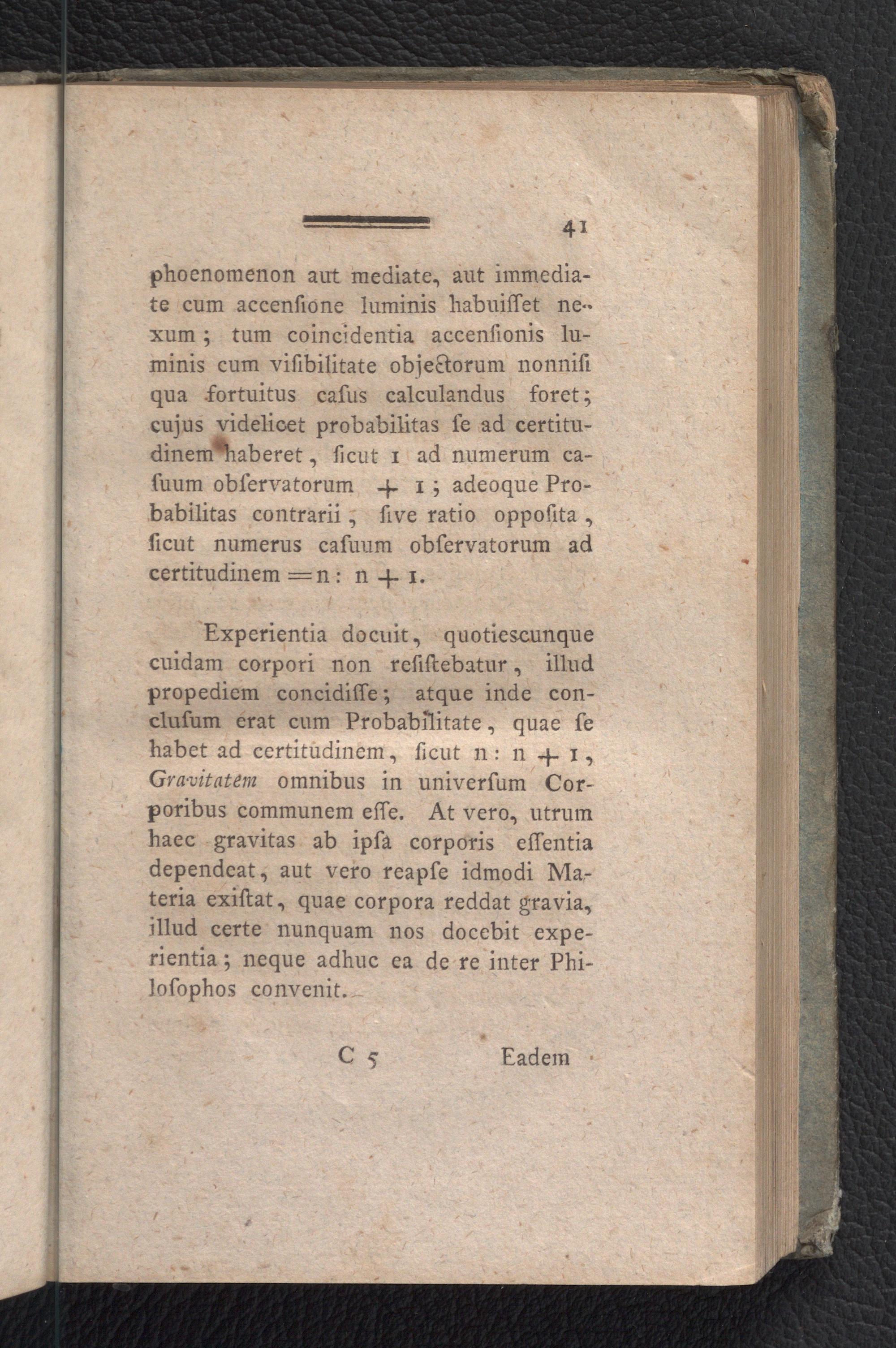 41

phoenomenon aut mediate, aut immediate cum accenſione luminis habuiſſet nexum; tum coincidentia accenſionis luminis cum viſibilitate objectorum nonniſi qua fortuitus caſus calculandus foret; cujus videlicet probabilitas ſe ad certitudinem haberet, ſicut 1 ad numerum caſuum obſervatorum $+$ 1; adeoque Probabilitas contrarii, ſive ratio oppoſita, ſicut numerus caſuum obſervatorum ad certitudinem $= n : n + 1$.

Experientia docuit, quotiescunque cuidam corpori non reſiſtebatur, illud propediem concidiſſe; atque inde concluſum erat cum Probabilitate, quae ſe habet ad certitudinem, ſicut $n : n + 1$, Gravitatem omnibus in univerſum Corporibus communem eſſe. At vero, utrum haec gravitas ab ipſa corporis eſſentia dependeat, aut vero reapſe idmodi Materia exiſtat, quae corpora reddat gravia, illud certe nunquam nos docebit experientia; neque adhuc ea de re inter Philoſophos convenit.

C 5 Eadem